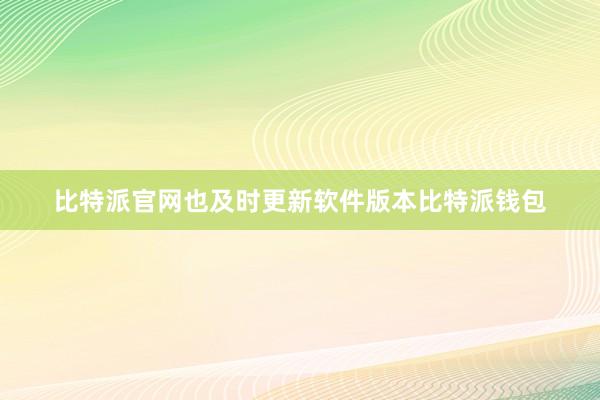 比特派官网也及时更新软件版本比特派钱包